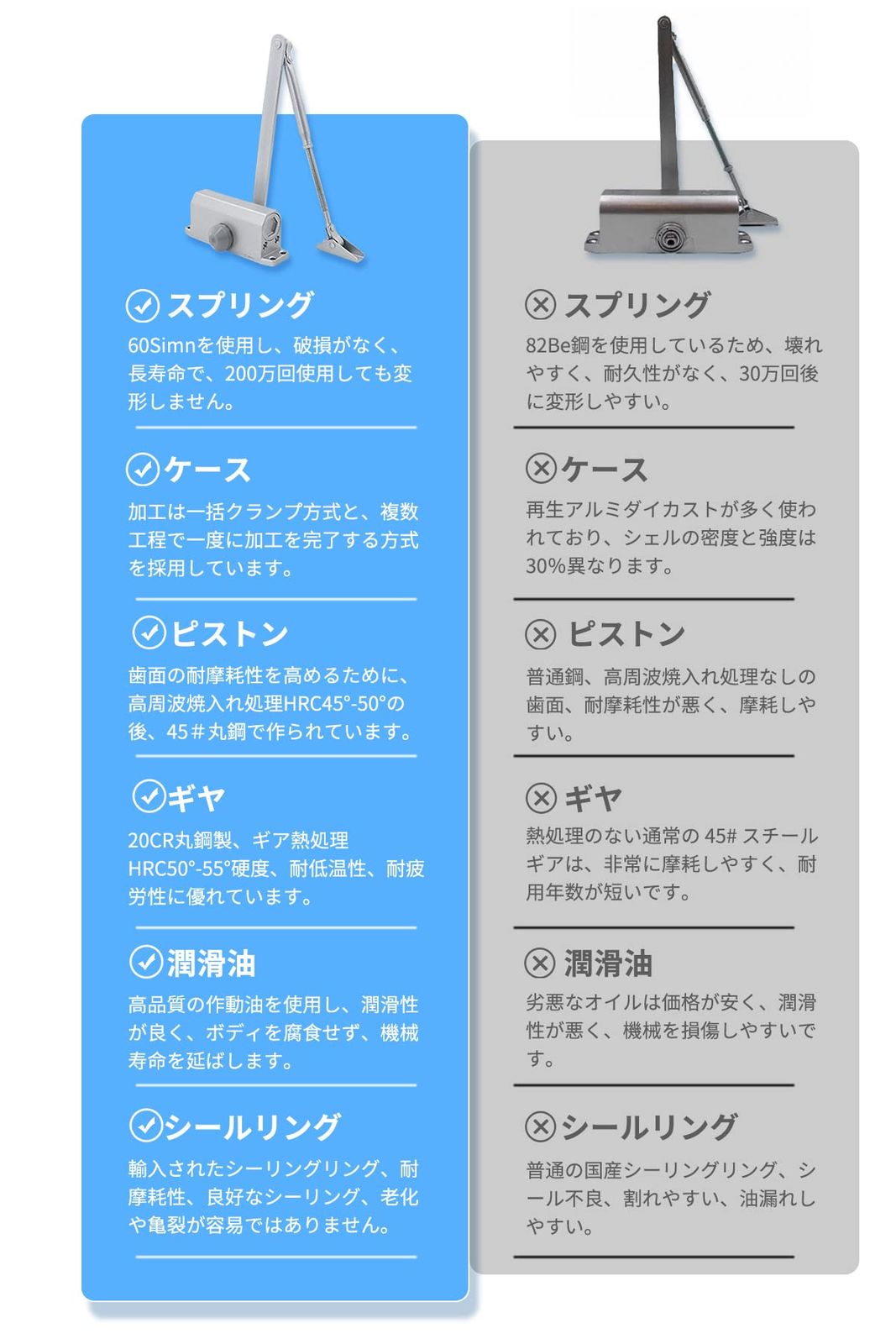 スプリング
60Simnを使用し、破損がなく、長寿命で、200万回使用しても変形しません。

ケース
加工は一括クランプ方式と、複数工程で一度に加工を完了する方式を採用しています。

ピストン
歯面の耐摩耗性を高めるために、高周波焼入れ処理HRC45°-50°の後、45＃丸鋼で作られています。

ギヤ
20CR丸鋼製、ギア熱処理HRC50°-55°硬度、耐低温性、耐疲労性に優れています。

潤滑油
高品質の作動油を使用し、潤滑性が良く、ボディを腐食せず、機械寿命を延ばします。

シールリング
輸入されたシーリングリング、耐摩耗性、良好なシーリング、老化や亀裂が容易ではありません。

スプリング
82Be鋼を使用しているため、壊れやすく、耐久性がなく、30万回後に変形しやすい。

ケース
再生アルミダイカストが多く使われており、シェルの密度と強度は30%異なります。

ピストン
普通鋼、高周波焼入れ処理なしの歯面、耐摩耗性が悪く、摩耗しやすい。

ギヤ
熱処理のない通常の 45# スチールギアは、非常に摩耗しやすく、耐用年数が短いです。

潤滑油
劣悪なオイルは価格が安く、潤滑性が悪く、機械を損傷しやすいです。

シールリング
普通の国産シーリングリング、シール不良、割れやすい、油漏れしやすい。